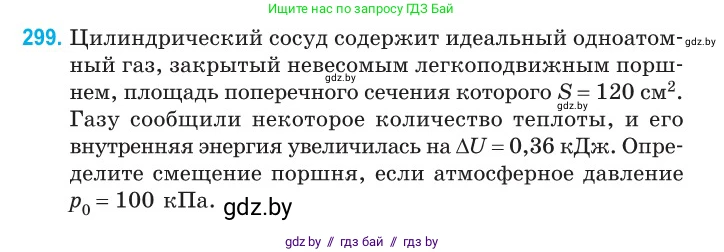 Ищите нас по запросу ГДЗ Бай

299. Цилиндрический сосуд содержит идеальный одноатомный газ, закрытый невесомым легкоподвижным поршнем, площадь поперечного сечения которого $S = 120$ см$^2$. Газу сообщили некоторое количество теплоты, и его внутренняя энергия увеличилась на $\Delta U = 0,36$ кДж. Определите смещение поршня, если атмосферное давление $p_0 = 100$ кПа.

gdz.by gdz.by gdz.by gdz.by

gdz by // гдз бай // гдз by